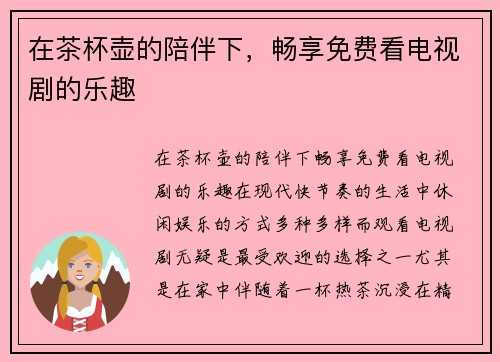 在茶杯壶的陪伴下，畅享免费看电视剧的乐趣

在茶杯壶的陪伴下畅享免费看电视剧的乐趣在现代快节奏的生活中休闲娱乐的方式多种多样而观看电视剧无疑是最受欢迎的选择之一尤其是在家中伴随着一杯热茶沉浸在精